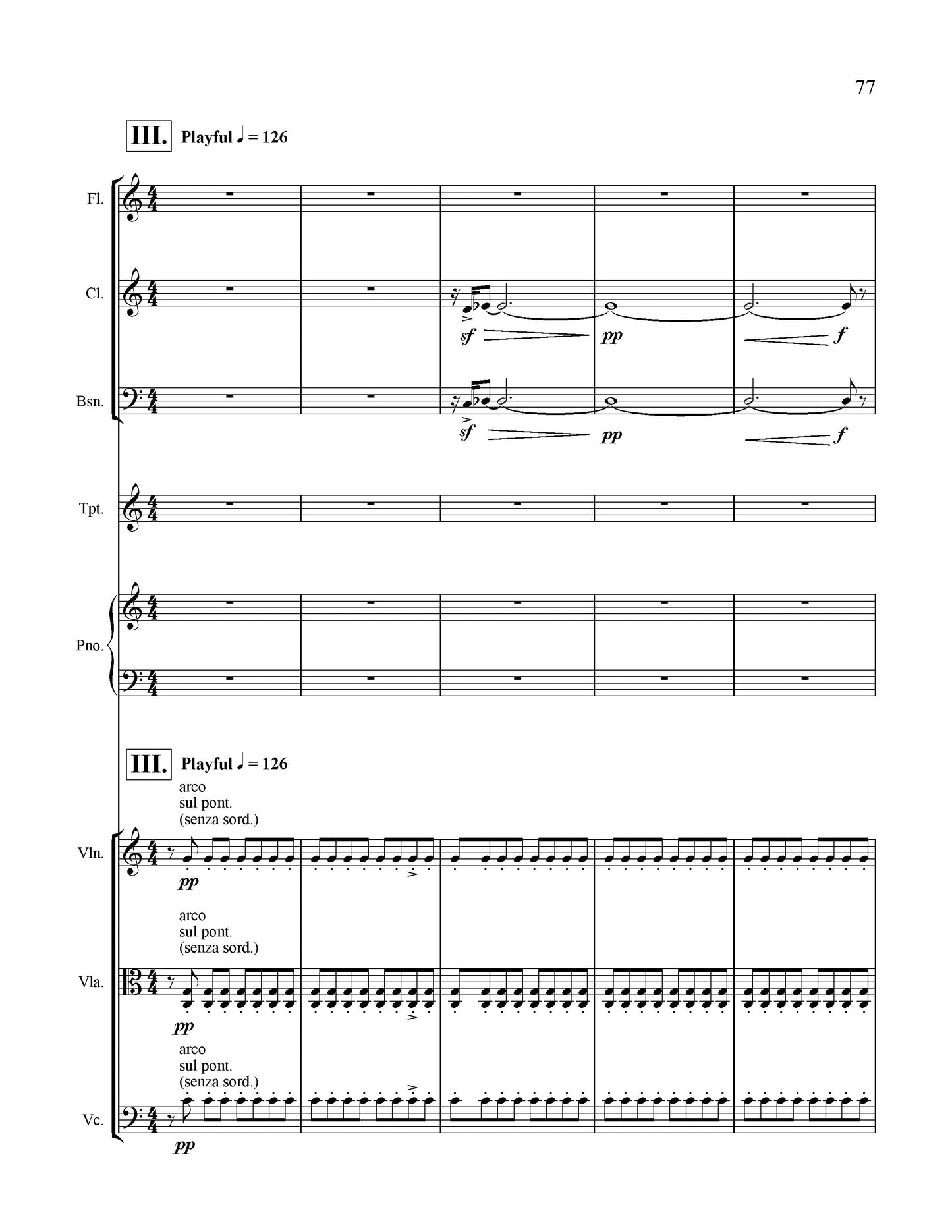 77

III. Playful ♩ = 126

Fl.

Cl.

sf pp f

Bsn.

sf pp f

Tpt.

Pno.

III. Playful ♩ = 126

arco
sul pont.
(senza sord.)

Vln.

pp

arco
sul pont.
(senza sord.)

Vla.

pp

arco
sul pont.
(senza sord.)

Vc.

pp